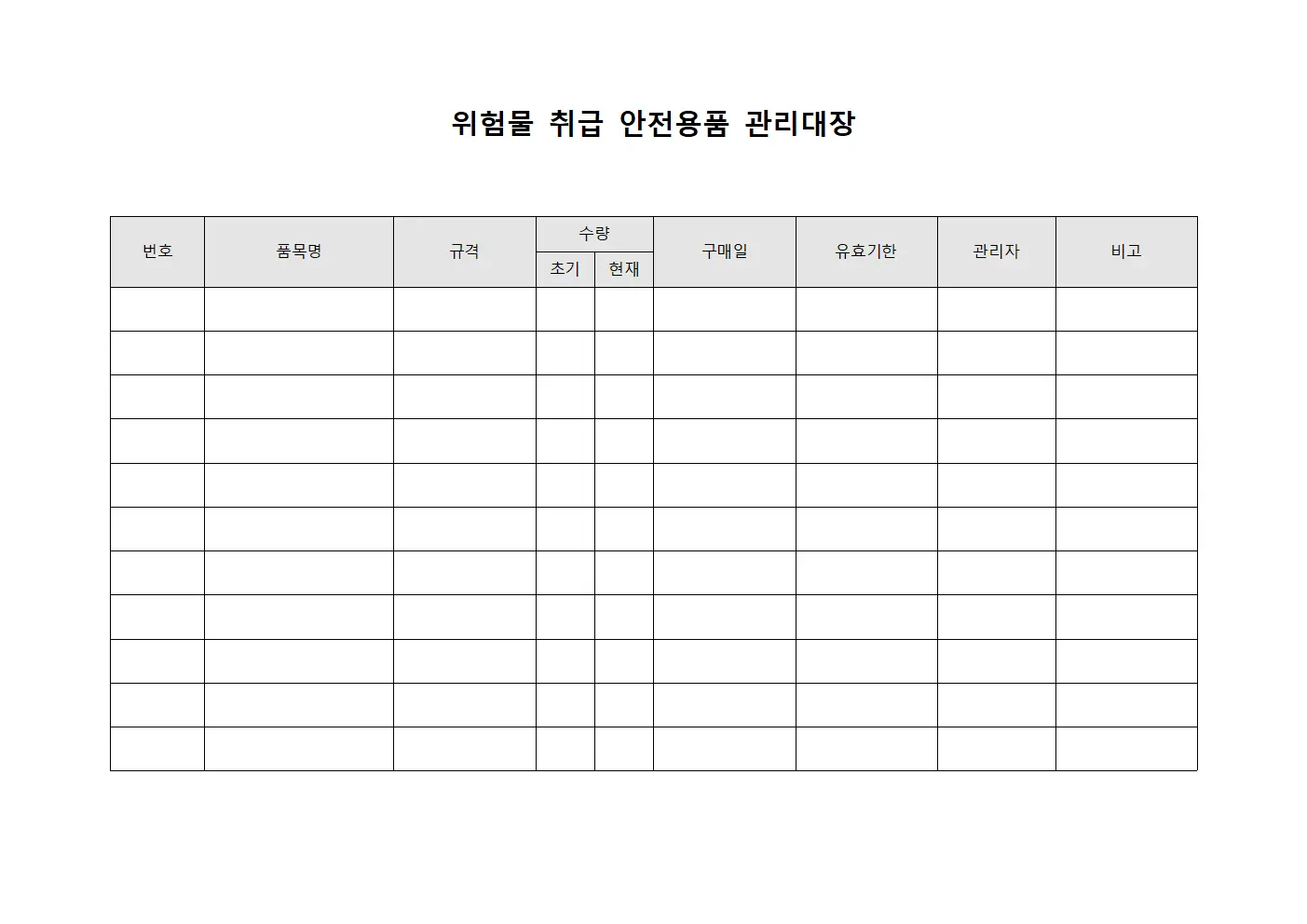 위험물 취급 안전용품 관리대장

| 번호 | 품목명 | 규격 | 수량 초기 | 수량 현재 | 구매일 | 유효기한 | 관리자 | 비고 |
|---|---|---|---|---|---|---|---|---|
| | | | | | | | | |
| | | | | | | | | |
| | | | | | | | | |
| | | | | | | | | |
| | | | | | | | | |
| | | | | | | | | |
| | | | | | | | | |
| | | | | | | | | |
| | | | | | | | | |
| | | | | | | | | |
| | | | | | | | | |